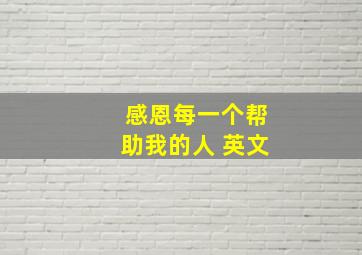 感恩每一个帮助我的人 英文